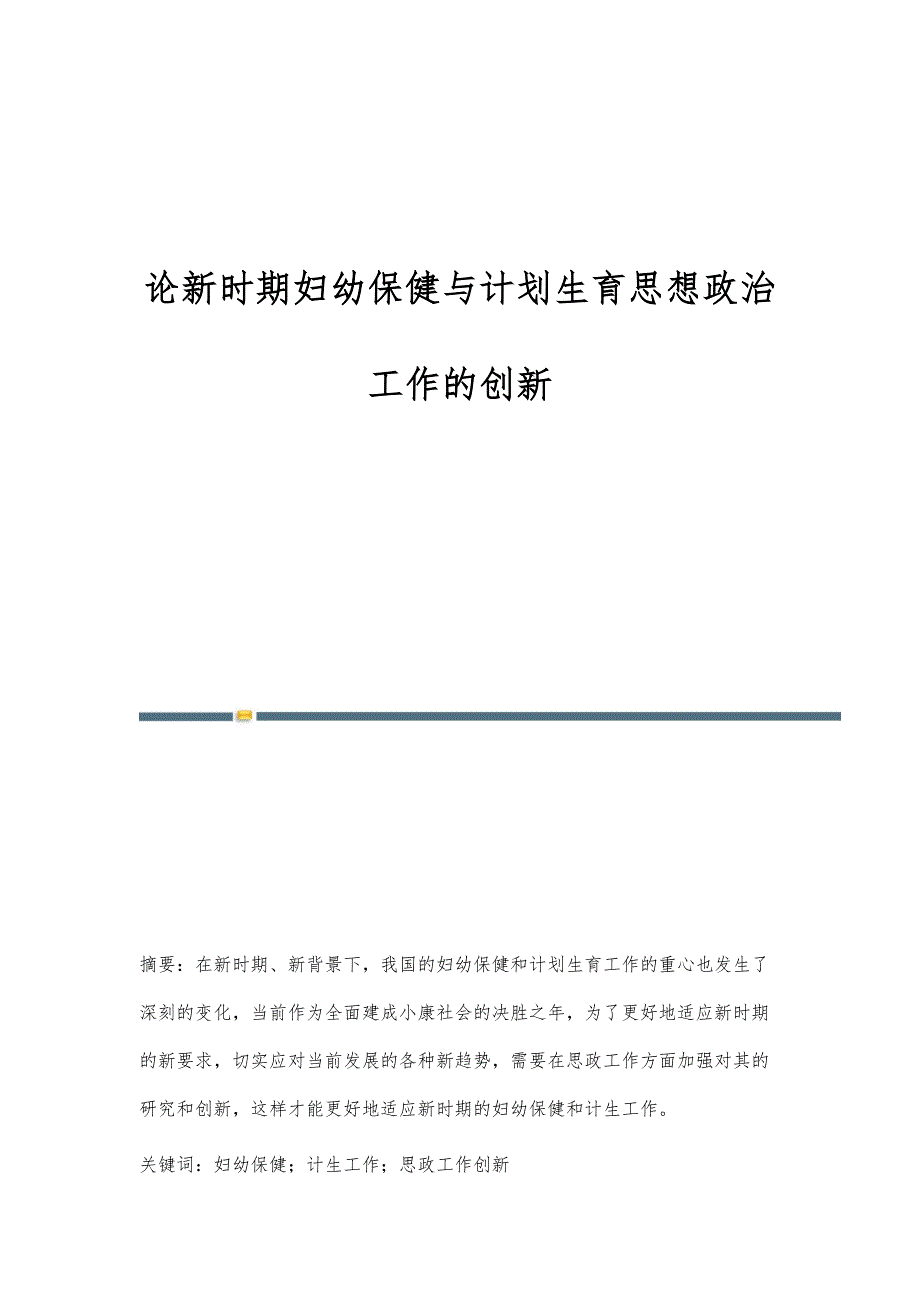 论新时期妇幼保健与计划生育思想政治工作的创新

摘要：在新时期、新背景下，我国的妇幼保健和计划生育工作的重心也发生了深刻的变化，当前作为全面建成小康社会的决胜之年，为了更好地适应新时期的新要求，切实应对当前发展的各种新趋势，需要在思政工作方面加强对其的研究和创新，这样才能更好地适应新时期的妇幼保健和计生工作。

关键词：妇幼保健；计生工作；思政工作创新